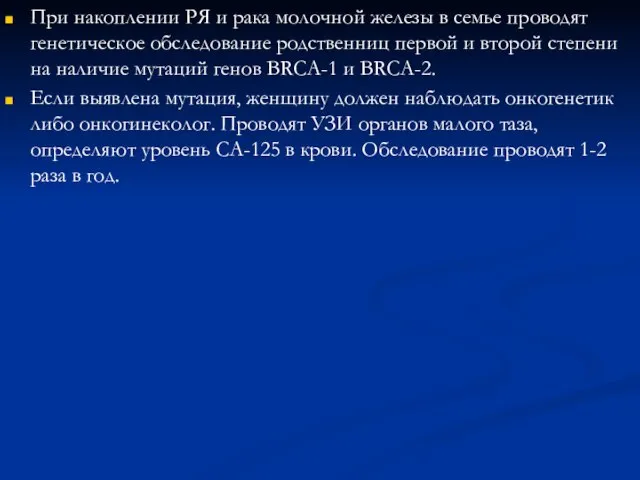 При накоплении РЯ и рака молочной железы в семье проводят генетическое обследование родственниц первой и второй степени на наличие мутаций генов BRCA-1 и BRCA-2.

Если выявлена мутация, женщину должен наблюдать онкогенетик либо онкогинеколог. Проводят УЗИ органов малого таза, определяют уровень СА-125 в крови. Обследование проводят 1-2 раза в год.